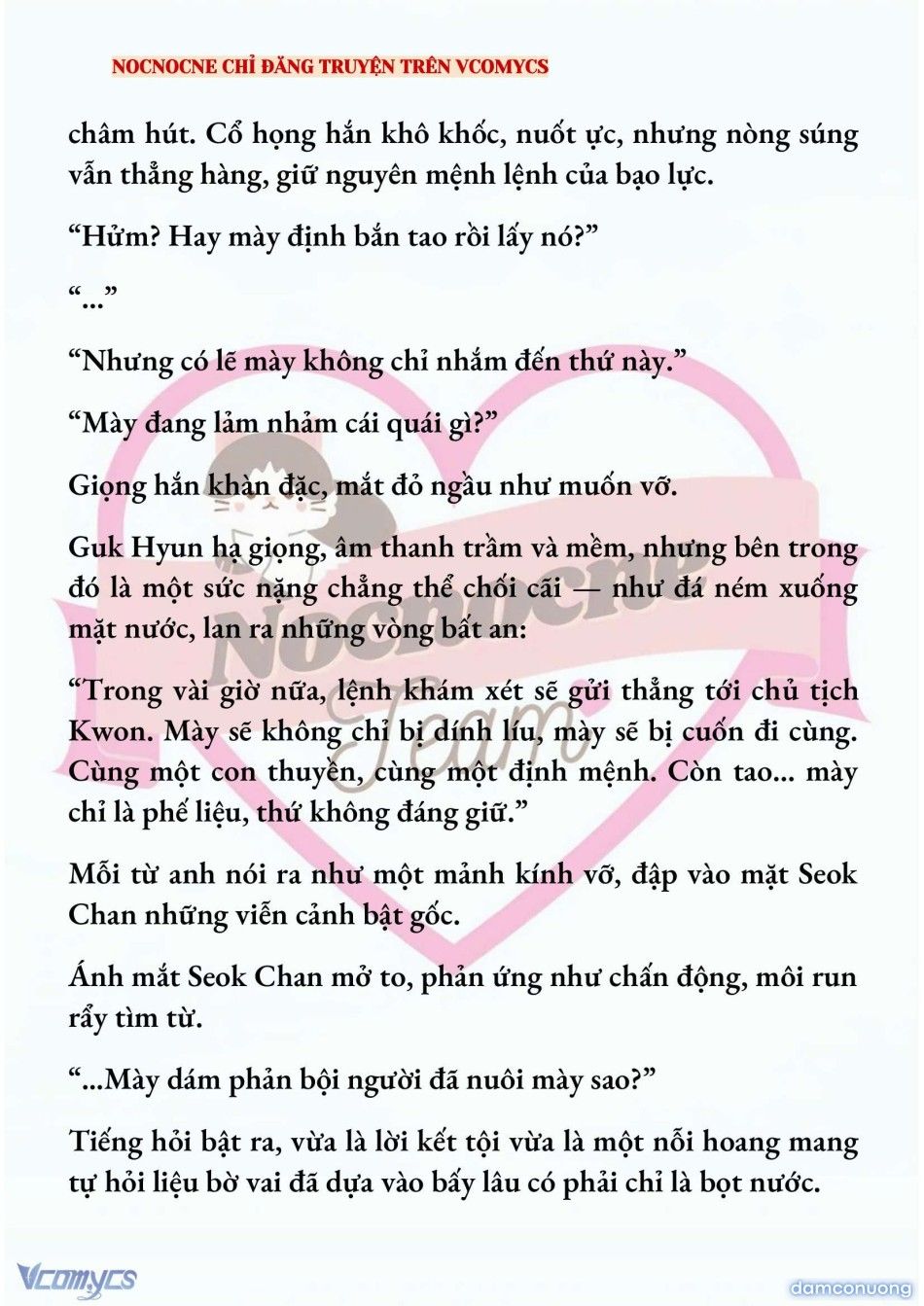 NOCNOCNE CHỈ ĐĂNG TRUYỆN TRÊN VCOMYCS

châm hút. Cổ họng hắn khô khốc, nuốt ực, nhưng nòng súng vẫn thẳng hàng, giữ nguyên mệnh lệnh của bạo lực.

“Hửm? Hay mày định bắn tao rồi lấy nó?”

“...”

“Nhưng có lẽ mày không chỉ nhắm đến thứ này.”

“Mày đang lảm nhảm cái quái gì?”

Giọng hắn khàn đặc, mắt đỏ ngầu như muốn vỡ.

Guk Hyun hạ giọng, âm thanh trầm và mềm, nhưng bên trong đó là một sức nặng chẳng thể chối cãi — như đá ném xuống mặt nước, lan ra những vòng bất an:

“Trong vài giờ nữa, lệnh khám xét sẽ gửi thẳng tới chủ tịch Kwon. Mày sẽ không chỉ bị dính líu, mày sẽ bị cuốn đi cùng. Cùng một con thuyền, cùng một định mệnh. Còn tao... mày chỉ là phế liệu, thứ không đáng giữ.”

Mỗi từ anh nói ra như một mảnh kính vỡ, đập vào mặt Seok Chan những viễn cảnh bật gốc.

Ánh mắt Seok Chan mở to, phản ứng như chấn động, môi run rẩy tìm từ.

“...Mày dám phản bội người đã nuôi mày sao?”

Tiếng hỏi bật ra, vừa là lời kết tội vừa là một nỗi hoang mang tự hỏi liệu bờ vai đã dựa vào bấy lâu có phải chỉ là bọt nước.

Nocnocne Team

Vcomycs

damconuong